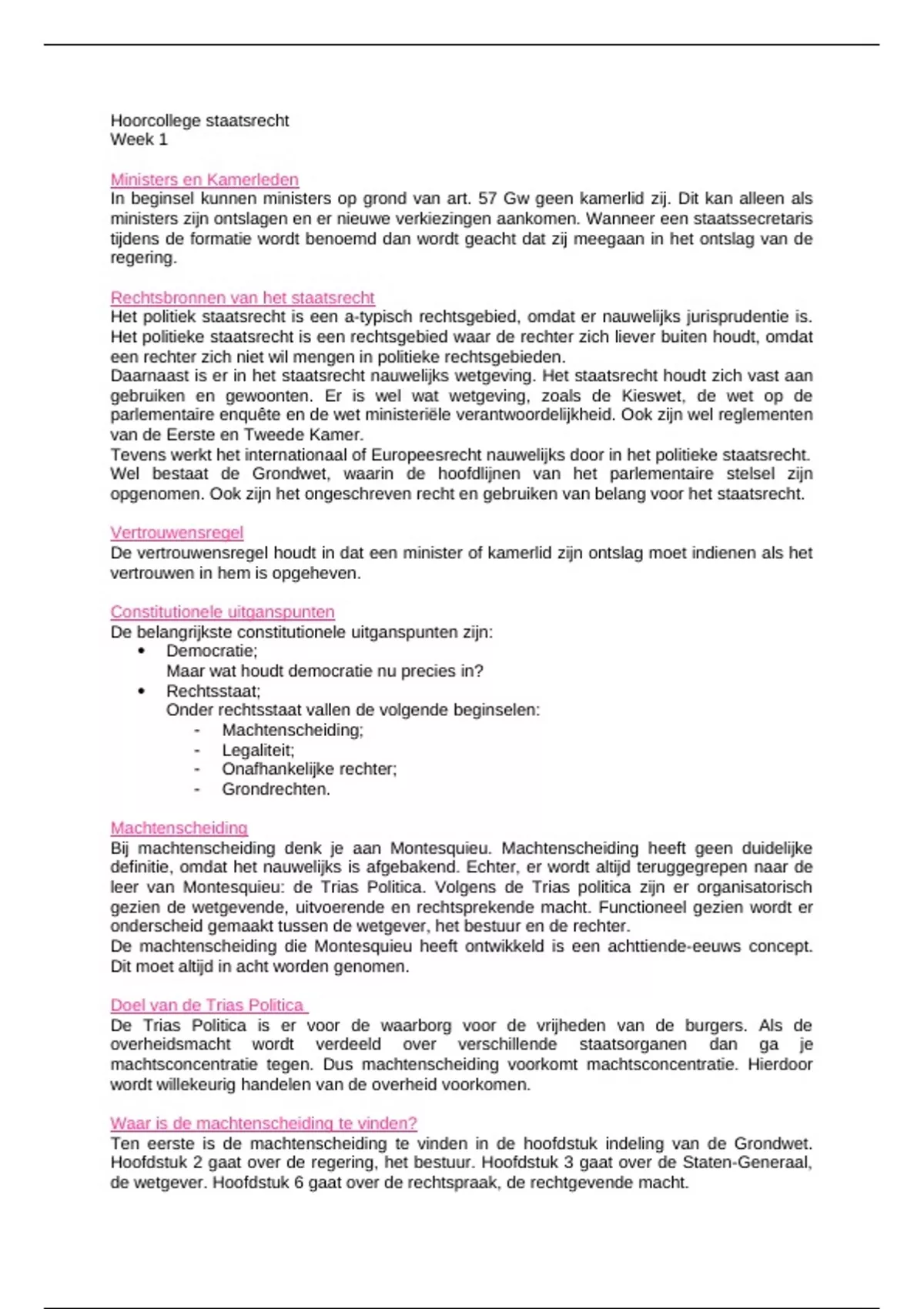 Hoorcollege staatsrecht
Week 1

Ministers en Kamerleden
In beginsel kunnen ministers op grond van art. 57 Gw geen kamerlid zij. Dit kan alleen als ministers zijn ontslagen en er nieuwe verkiezingen aankomen. Wanneer een staatssecretaris tijdens de formatie wordt benoemd dan wordt geacht dat zij meegaan in het ontslag van de regering.

Rechtsbronnen van het staatsrecht
Het politiek staatsrecht is een a-typisch rechtsgebied, omdat er nauwelijks jurisprudentie is. Het politieke staatsrecht is een rechtsgebied waar de rechter zich liever buiten houdt, omdat een rechter zich niet wil mengen in politieke rechtsgebieden.
Daarnaast is er in het staatsrecht nauwelijks wetgeving. Het staatsrecht houdt zich vast aan gebruiken en gewoonten. Er is wel wat wetgeving, zoals de Kieswet, de wet op de parlementaire enquête en de wet ministeriële verantwoordelijkheid. Ook zijn wel reglementen van de Eerste en Tweede Kamer.
Tevens werkt het internationaal of Europeesrecht nauwelijks door in het politieke staatsrecht. Wel bestaat de Grondwet, waarin de hoofdlijnen van het parlementaire stelsel zijn opgenomen. Ook zijn het ongeschreven recht en gebruiken van belang voor het staatsrecht.

Vertrouwensregel
De vertrouwensregel houdt in dat een minister of kamerlid zijn ontslag moet indienen als het vertrouwen in hem is opgeheven.

Constitutionele uitganspunten
De belangrijkste constitutionele uitganspunten zijn:
• Democratie;
Maar wat houdt democratie nu precies in?
• Rechtsstaat;
Onder rechtsstaat vallen de volgende beginselen:
- Machtenscheiding;
- Legaliteit;
- Onafhankelijke rechter;
- Grondrechten.

Machtenscheiding
Bij machtenscheiding denk je aan Montesquieu. Machtenscheiding heeft geen duidelijke definitie, omdat het nauwelijks is afgebakend. Echter, er wordt altijd teruggegrepen naar de leer van Montesquieu: de Trias Politica. Volgens de Trias politica zijn er organisatorisch gezien de wetgevende, uitvoerende en rechtsprekende macht. Functioneel gezien wordt er onderscheid gemaakt tussen de wetgever, het bestuur en de rechter.
De machtenscheiding die Montesquieu heeft ontwikkeld is een achttiende-eeuws concept. Dit moet altijd in acht worden genomen.

Doel van de Trias Politica
De Trias Politica is er voor de waarborg voor de vrijheden van de burgers. Als de overheidsmacht wordt verdeeld over verschillende staatsorganen dan ga je machtsconcentratie tegen. Dus machtenscheiding voorkomt machtsconcentratie. Hierdoor wordt willekeurig handelen van de overheid voorkomen.

Waar is de machtenscheiding te vinden?
Ten eerste is de machtenscheiding te vinden in de hoofdstuk indeling van de Grondwet. Hoofdstuk 2 gaat over de regering, het bestuur. Hoofdstuk 3 gaat over de Staten-Generaal, de wetgever. Hoofdstuk 6 gaat over de rechtspraak, de rechtgevende macht.